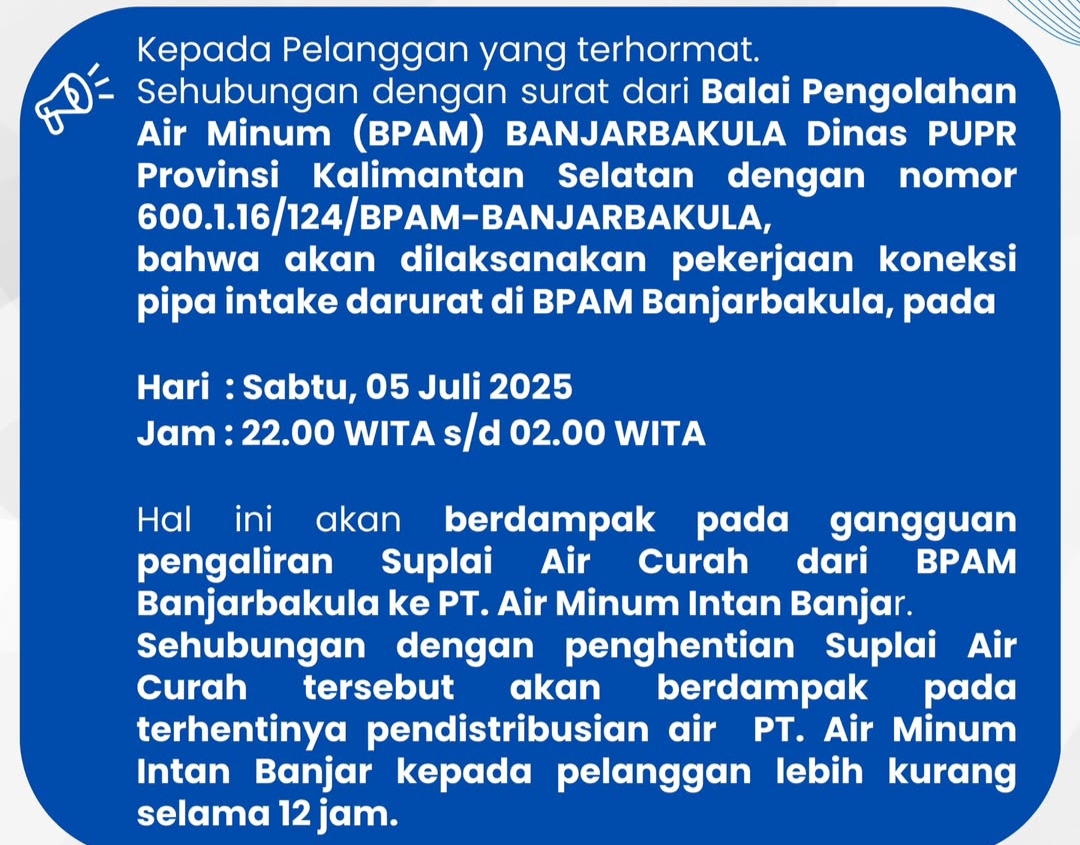 Kepada Pelanggan yang terhormat.
Sehubungan dengan surat dari Balai Pengolahan Air Minum (BPAM) BANJARBAKULA Dinas PUPR Provinsi Kalimantan Selatan dengan nomor 600.1.16/124/BPAM-BANJARBAKULA,
bahwa akan dilaksanakan pekerjaan koneksi pipa intake darurat di BPAM Banjarbakula, pada

Hari : Sabtu, 05 Juli 2025
Jam : 22.00 WITA s/d 02.00 WITA

Hal ini akan berdampak pada gangguan pengaliran Suplai Air Curah dari BPAM Banjarbakula ke PT. Air Minum Intan Banjar.
Sehubungan dengan penghentian Suplai Air Curah tersebut akan berdampak pada terhentinya pendistribusian air PT. Air Minum Intan Banjar kepada pelanggan lebih kurang selama 12 jam.